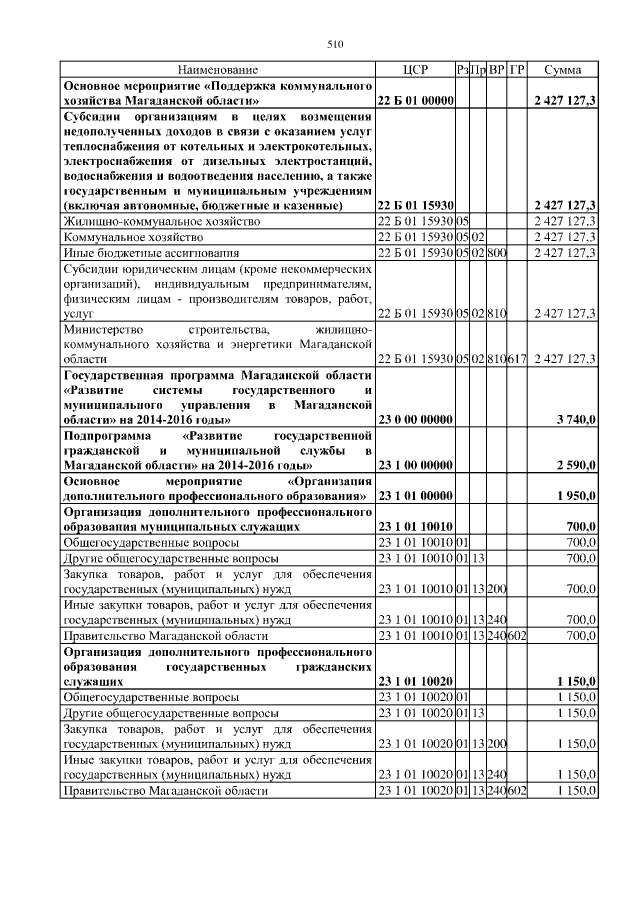 510

| Наименование | ЦСР | Рз | Пр | ВР | ГР | Сумма |
|---|---|---|---|---|---|---|
| Основное мероприятие «Поддержка коммунального хозяйства Магаданской области» | 22 Б 01 00000 | | | | | 2 427 127,3 |
| Субсидии организациям в целях возмещения недополученных доходов в связи с оказанием услуг теплоснабжения от котельных и электрокотельных, электроснабжения от дизельных электростанций, водоснабжения и водоотведения населению, а также государственным и муниципальным учреждениям (включая автономные, бюджетные и казенные) | 22 Б 01 15930 | | | | | 2 427 127,3 |
| Жилищно-коммунальное хозяйство | 22 Б 01 15930 | 05 | | | | 2 427 127,3 |
| Коммунальное хозяйство | 22 Б 01 15930 | 05 | 02 | | | 2 427 127,3 |
| Иные бюджетные ассигнования | 22 Б 01 15930 | 05 | 02 | 800 | | 2 427 127,3 |
| Субсидии юридическим лицам (кроме некоммерческих организаций), индивидуальным предпринимателям, физическим лицам - производителям товаров, работ, услуг | 22 Б 01 15930 | 05 | 02 | 810 | | 2 427 127,3 |
| Министерство строительства, жилищно-коммунального хозяйства и энергетики Магаданской области | 22 Б 01 15930 | 05 | 02 | 810 | 617 | 2 427 127,3 |
| Государственная программа Магаданской области «Развитие системы государственного и муниципального управления в Магаданской области» на 2014-2016 годы» | 23 0 00 00000 | | | | | 3 740,0 |
| Подпрограмма «Развитие государственной гражданской и муниципальной службы в Магаданской области» на 2014-2016 годы» | 23 1 00 00000 | | | | | 2 590,0 |
| Основное мероприятие «Организация дополнительного профессионального образования» | 23 1 01 00000 | | | | | 1 950,0 |
| Организация дополнительного профессионального образования муниципальных служащих | 23 1 01 10010 | | | | | 700,0 |
| Общегосударственные вопросы | 23 1 01 10010 | 01 | | | | 700,0 |
| Другие общегосударственные вопросы | 23 1 01 10010 | 01 | 13 | | | 700,0 |
| Закупка товаров, работ и услуг для обеспечения государственных (муниципальных) нужд | 23 1 01 10010 | 01 | 13 | 200 | | 700,0 |
| Иные закупки товаров, работ и услуг для обеспечения государственных (муниципальных) нужд | 23 1 01 10010 | 01 | 13 | 240 | | 700,0 |
| Правительство Магаданской области | 23 1 01 10010 | 01 | 13 | 240 | 602 | 700,0 |
| Организация дополнительного профессионального образования государственных гражданских служащих | 23 1 01 10020 | | | | | 1 150,0 |
| Общегосударственные вопросы | 23 1 01 10020 | 01 | | | | 1 150,0 |
| Другие общегосударственные вопросы | 23 1 01 10020 | 01 | 13 | | | 1 150,0 |
| Закупка товаров, работ и услуг для обеспечения государственных (муниципальных) нужд | 23 1 01 10020 | 01 | 13 | 200 | | 1 150,0 |
| Иные закупки товаров, работ и услуг для обеспечения государственных (муниципальных) нужд | 23 1 01 10020 | 01 | 13 | 240 | | 1 150,0 |
| Правительство Магаданской области | 23 1 01 10020 | 01 | 13 | 240 | 602 | 1 150,0 |